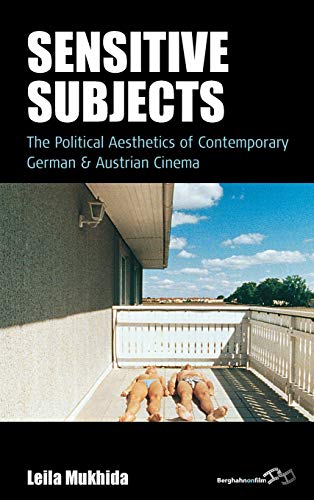 SENSITIVE SUBJECTS

The Political Aesthetics of Contemporary German & Austrian Cinema

Leila Mukhida

Berghahnonfilm